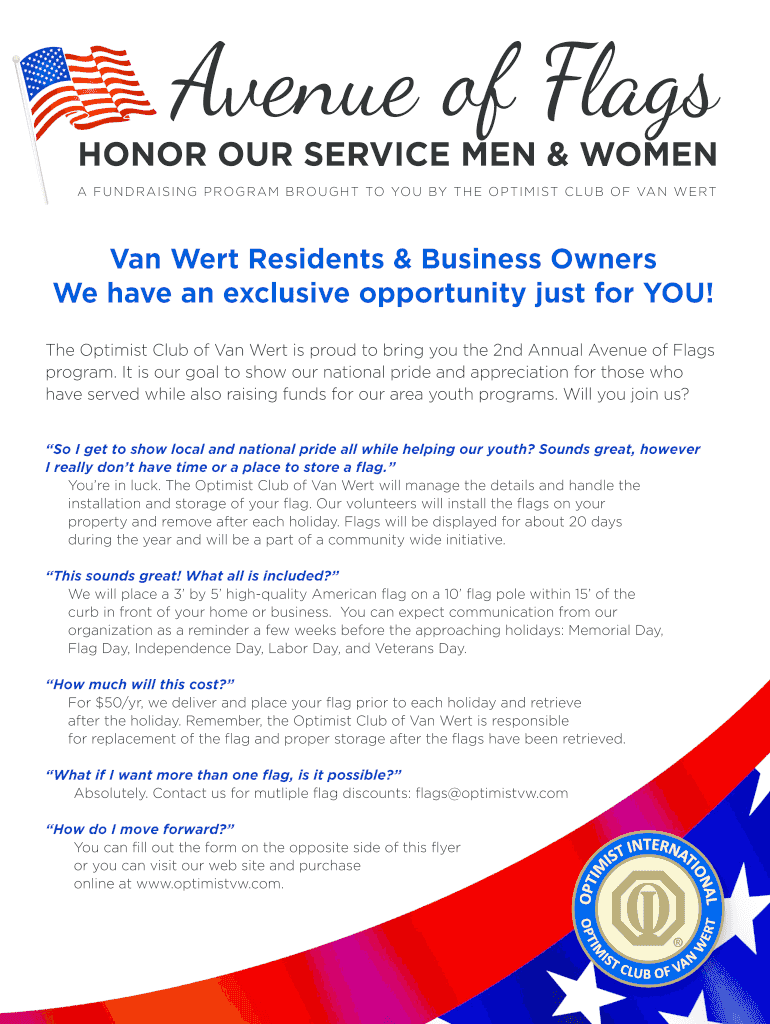 Avenue of Flags
HONOR OUR SERVICE MEN & WOMEN
A FUNDRAISING PROGRAM BROUGHT TO YOU BY THE OPTIMIST CLUB OF VAN WERT

Van Wert Residents & Business Owners
We have an exclusive opportunity just for YOU!

The Optimist Club of Van Wert is proud to bring you the 2nd Annual Avenue of Flags program. It is our goal to show our national pride and appreciation for those who have served while also raising funds for our area youth programs. Will you join us?

“So I get to show local and national pride all while helping our youth? Sounds great, however I really don’t have time or a place to store a flag.”
You’re in luck. The Optimist Club of Van Wert will manage the details and handle the installation and storage of your flag. Our volunteers will install the flags on your property and remove after each holiday. Flags will be displayed for about 20 days during the year and will be a part of a community wide initiative.

“This sounds great! What all is included?”
We will place a 3’ by 5’ high-quality American flag on a 10’ flag pole within 15’ of the curb in front of your home or business. You can expect communication from our organization as a reminder a few weeks before the approaching holidays: Memorial Day, Flag Day, Independence Day, Labor Day, and Veterans Day.

“How much will this cost?”
For $50/yr, we deliver and place your flag prior to each holiday and retrieve after the holiday. Remember, the Optimist Club of Van Wert is responsible for replacement of the flag and proper storage after the flags have been retrieved.

“What if I want more than one flag, is it possible?”
Absolutely. Contact us for mutliple flag discounts: flags@optimistvw.com

“How do I move forward?”
You can fill out the form on the opposite side of this flyer or you can visit our web site and purchase online at www.optimistvw.com.

OPTIMIST INTERNATIONAL
OPTIMIST CLUB OF VAN WERT
®